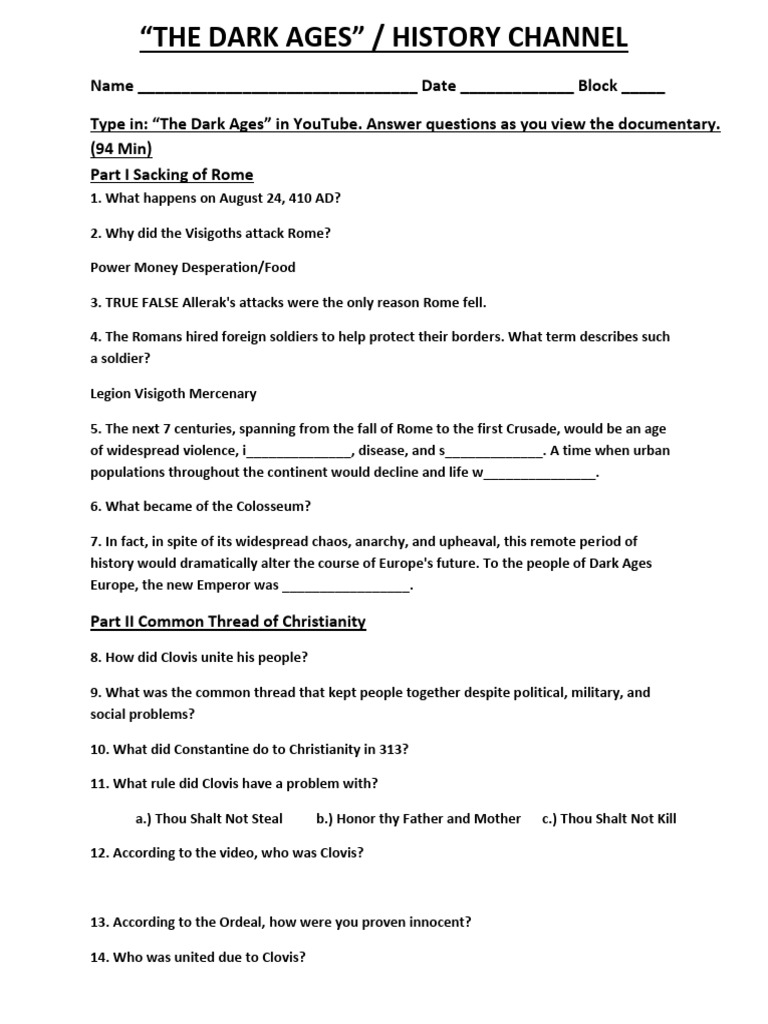 “THE DARK AGES” / HISTORY CHANNEL

Name ________________________________ Date _____________ Block _____

Type in: “The Dark Ages” in YouTube. Answer questions as you view the documentary. (94 Min)

Part I Sacking of Rome

1. What happens on August 24, 410 AD?

2. Why did the Visigoths attack Rome?

Power Money Desperation/Food

3. TRUE FALSE Allerak's attacks were the only reason Rome fell.

4. The Romans hired foreign soldiers to help protect their borders. What term describes such a soldier?

Legion Visigoth Mercenary

5. The next 7 centuries, spanning from the fall of Rome to the first Crusade, would be an age of widespread violence, i______________, disease, and s_____________. A time when urban populations throughout the continent would decline and life w_______________.

6. What became of the Colosseum?

7. In fact, in spite of its widespread chaos, anarchy, and upheaval, this remote period of history would dramatically alter the course of Europe's future. To the people of Dark Ages Europe, the new Emperor was _________________.

Part II Common Thread of Christianity

8. How did Clovis unite his people?

9. What was the common thread that kept people together despite political, military, and social problems?

10. What did Constantine do to Christianity in 313?

11. What rule did Clovis have a problem with?

a.) Thou Shalt Not Steal b.) Honor thy Father and Mother c.) Thou Shalt Not Kill

12. According to the video, who was Clovis?

13. According to the Ordeal, how were you proven innocent?

14. Who was united due to Clovis?